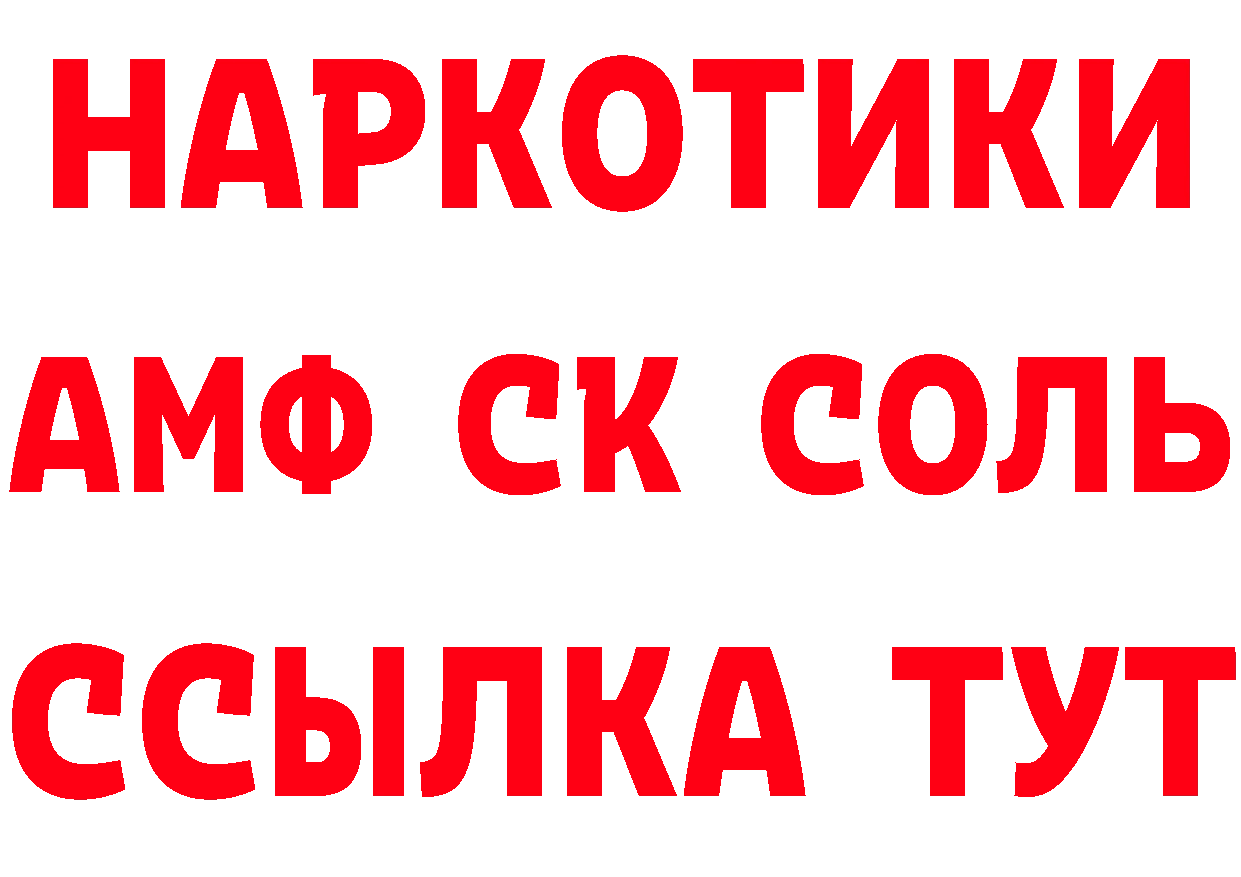 НАРКОТИКИ
АМФ СК СОЛЬ
ССЫЛКА ТУТ